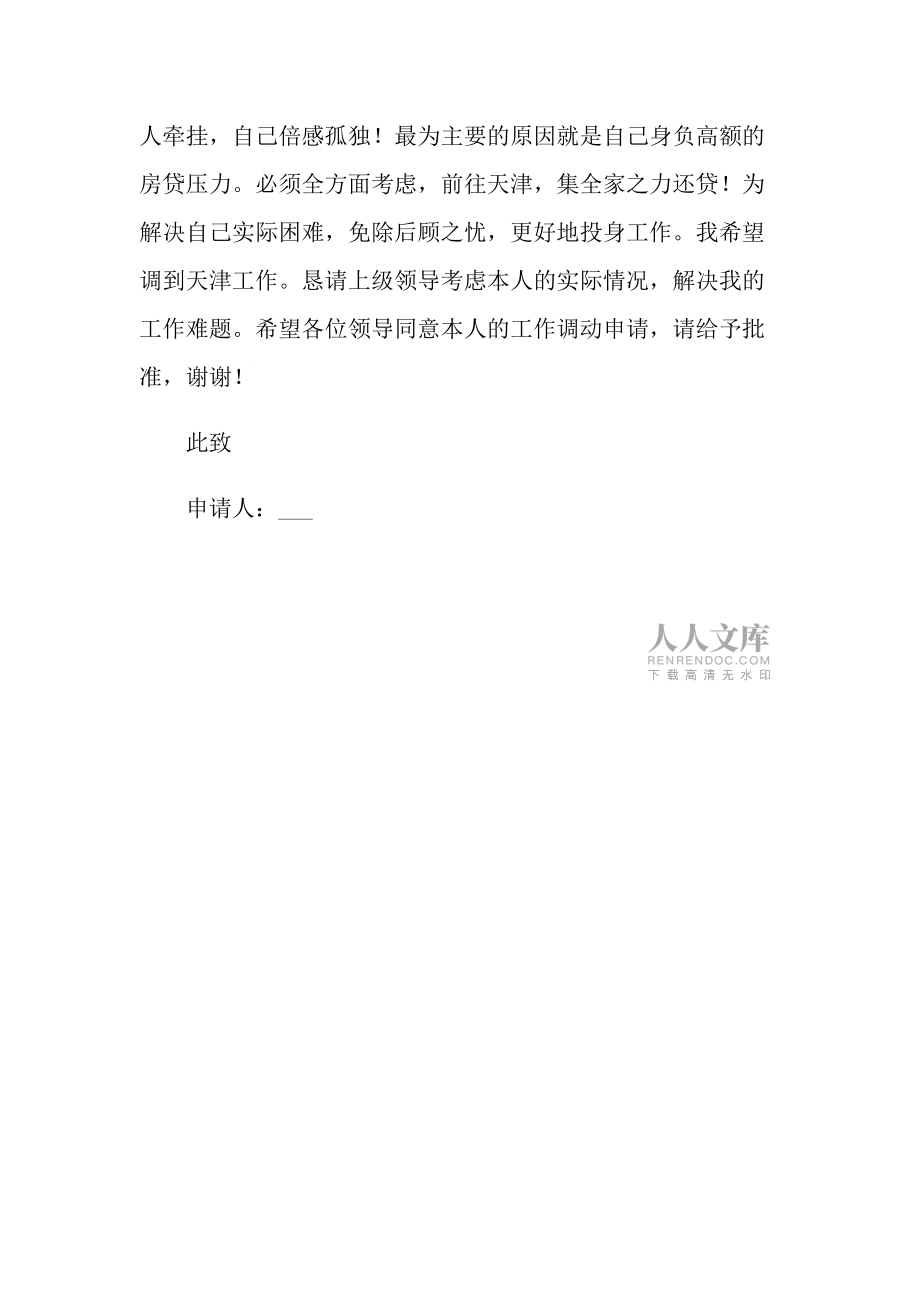 人牵挂，自己倍感孤独！最为主要的原因就是自己身负高额的房贷压力。必须全方面考虑，前往天津，集全家之力还贷！为解决自己实际困难，免除后顾之忧，更好地投身工作。我希望调到天津工作。恳请上级领导考虑本人的实际情况，解决我的工作难题。希望各位领导同意本人的工作调动申请，请给予批准，谢谢！

此致

申请人：___

人人文库
RENRENDOC.COM
下载高清无水印